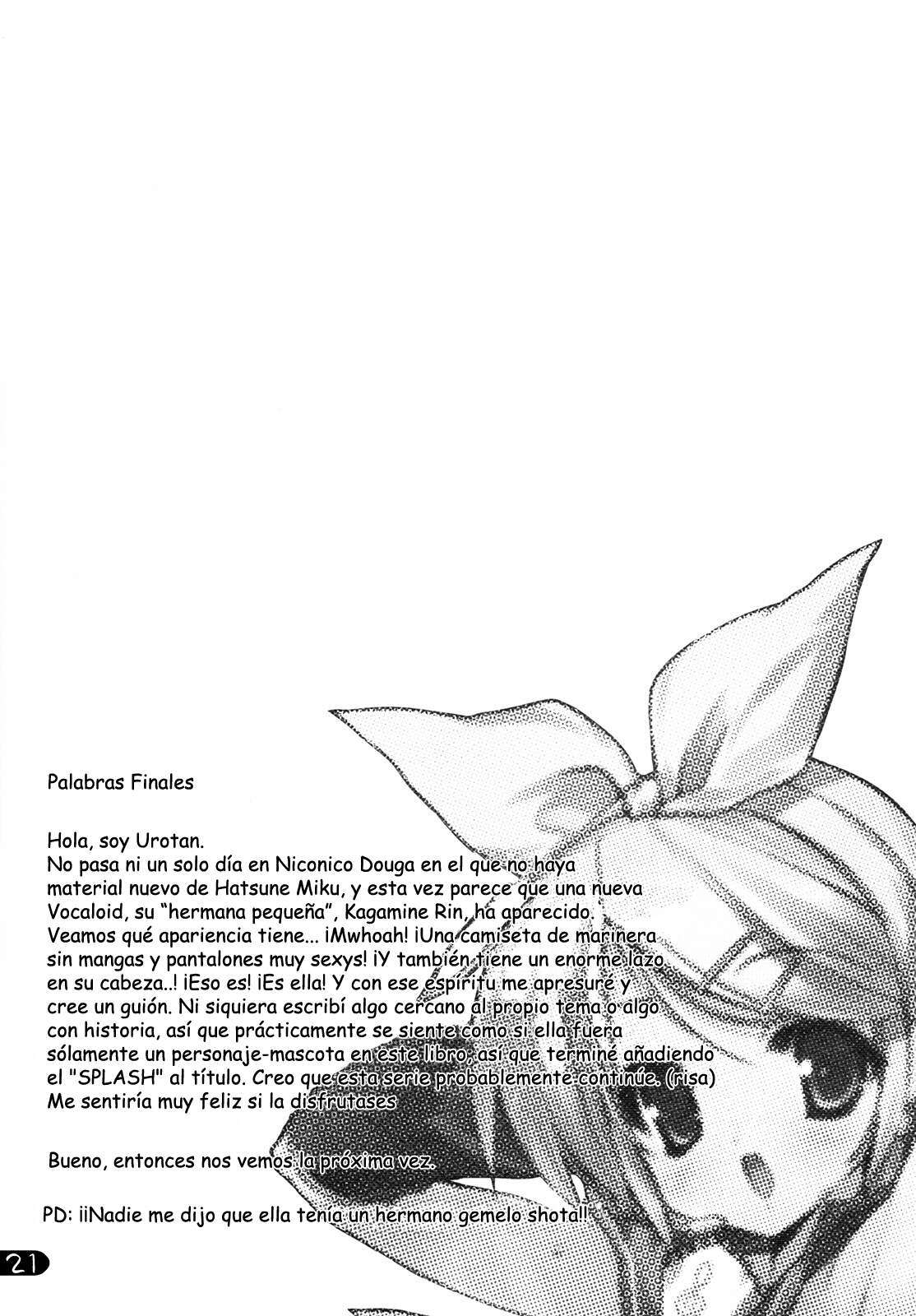 Palabras Finales

Hola, soy Urotan.
No pasa ni un solo día en Niconico Douga en el que no haya material nuevo de Hatsune Miku, y esta vez parece que una nueva Vocaloid, su "hermana pequeña", Kagamine Rin, ha aparecido. Veamos qué apariencia tiene... ¡Mwhoah! ¡Una camiseta de marinera sin mangas y pantalones muy sexys! ¡Y también tiene un enorme lazo en su cabeza..! ¡Eso es! ¡Es ella! Y con ese espíritu me apresuré y cree un guión. Ni siquiera escribí algo cercano al propio tema o algo con historia, así que prácticamente se siente como si ella fuera sólamente un personaje-mascota en este libro, así que terminé añadiendo el "SPLASH" al título. Creo que esta serie probablemente continúe. (risa)
Me sentiría muy feliz si la disfrutases

Bueno, entonces nos vemos la próxima vez.

PD: ¡¡Nadie me dijo que ella tenía un hermano gemelo shota!!

21